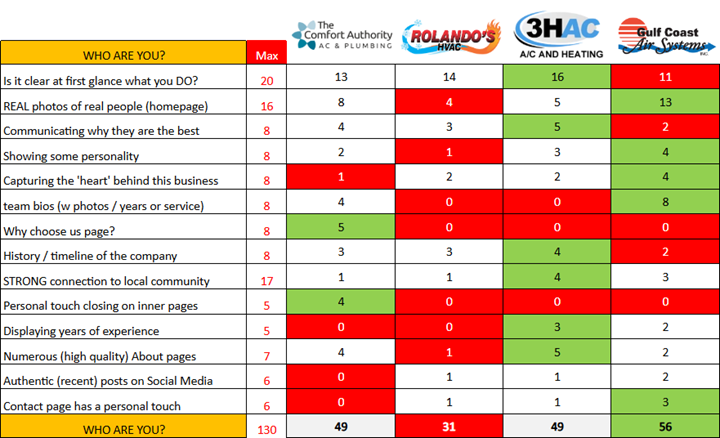 | WHO ARE YOU? | Max | The Comfort Authority AC & PLUMBING | ROLANDO'S HVAC | 3HAC A/C AND HEATING | Gulf Coast Air Systems INC |
|---|---|---|---|---|---|
| Is it clear at first glance what you DO? | 20 | 13 | 14 | 16 | 11 |
| REAL photos of real people (homepage) | 16 | 8 | 4 | 5 | 13 |
| Communicating why they are the best | 8 | 4 | 3 | 5 | 2 |
| Showing some personality | 8 | 2 | 1 | 3 | 4 |
| Capturing the 'heart' behind this business | 8 | 1 | 2 | 2 | 4 |
| team bios (w photos / years or service) | 8 | 4 | 0 | 0 | 8 |
| Why choose us page? | 8 | 5 | 0 | 0 | 0 |
| History / timeline of the company | 8 | 3 | 3 | 4 | 2 |
| STRONG connection to local community | 17 | 1 | 1 | 4 | 3 |
| Personal touch closing on inner pages | 5 | 4 | 0 | 0 | 0 |
| Displaying years of experience | 5 | 0 | 0 | 3 | 2 |
| Numerous (high quality) About pages | 7 | 4 | 1 | 5 | 2 |
| Authentic (recent) posts on Social Media | 6 | 0 | 1 | 1 | 2 |
| Contact page has a personal touch | 6 | 0 | 1 | 1 | 3 |
| WHO ARE YOU? | 130 | 49 | 31 | 49 | 56 |